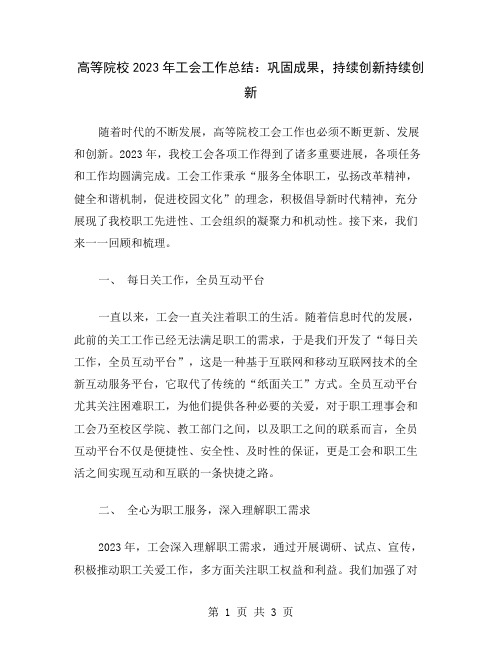 高等院校 2023 年工会工作总结：巩固成果，持续创新持续创新

随着时代的不断发展，高等院校工会工作也必须不断更新、发展和创新。2023 年，我校工会各项工作得到了诸多重要进展，各项任务和工作均圆满完成。工会工作秉承“服务全体职工，弘扬改革精神，健全和谐机制，促进校园文化”的理念，积极倡导新时代精神，充分展现了我校职工先进性、工会组织的凝聚力和机动性。接下来，我们来一一回顾和梳理。

一、 每日关工作，全员互动平台

一直以来，工会一直关注着职工的生活。随着信息时代的发展，此前的关工工作已经无法满足职工的需求，于是我们开发了“每日关工作，全员互动平台”，这是一种基于互联网和移动互联网技术的全新互动服务平台，它取代了传统的“纸面关工”方式。全员互动平台尤其关注困难职工，为他们提供各种必要的关爱，对于职工理事会和工会乃至校区学院、教工部门之间，以及职工之间的联系而言，全员互动平台不仅是便捷性、安全性、及时性的保证，更是工会和职工生活之间实现互动和互联的一条快捷之路。

二、 全心为职工服务，深入理解职工需求

2023 年，工会深入理解职工需求，通过开展调研、试点、宣传，积极推动职工关爱工作，多方面关注职工权益和利益。我们加强了对

第 1 页 共 3 页